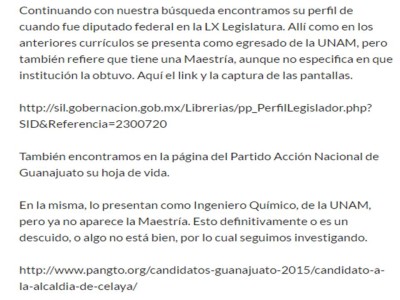 Continuando con nuestra búsqueda encontramos su perfil de cuando fue diputado federal en la LX Legislatura. Allí como en los anteriores currículos se presenta como egresado de la UNAM, pero también refiere que tiene una Maestría, aunque no especifica en que institución la obtuvo. Aquí el link y la captura de las pantallas.

http://sil.gobernacion.gob.mx/Librerias/pp_PerfilLegislador.php?SID&Referencia=2300720

También encontramos en la página del Partido Acción Nacional de Guanajuato su hoja de vida.

En la misma, lo presentan como Ingeniero Químico, de la UNAM, pero ya no aparece la Maestría. Esto definitivamente o es un descuido, o algo no está bien, por lo cual seguimos investigando.

http://www.pangto.org/candidatos-guanajuato-2015/candidato-a-la-alcaldia-de-celaya/